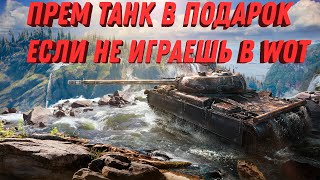 ПРЕМ ТАНК В ПОДАРОК
ЕСЛИ НЕ ИГРАЕШЬ В WOT